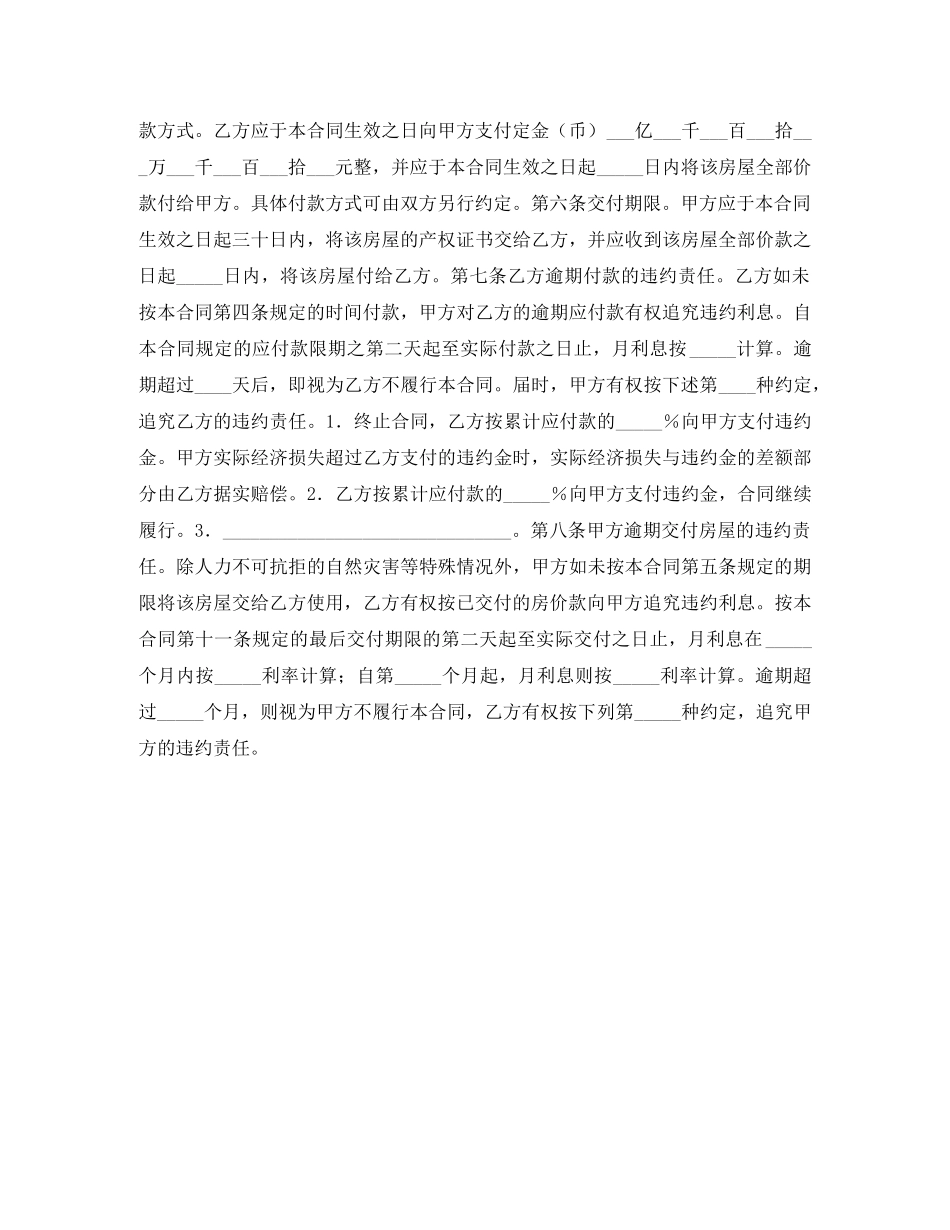 款方式。乙方应于本合同生效之日向甲方支付定金（币）___亿___千___百___拾___万___千___百___拾___元整，并应于本合同生效之日起_____日内将该房屋全部价款付给甲方。具体付款方式可由双方另行约定。第六条交付期限。甲方应于本合同生效之日起三十日内，将该房屋的产权证书交给乙方，并应收到该房屋全部价款之日起_____日内，将该房屋付给乙方。第七条乙方逾期付款的违约责任。乙方如未按本合同第四条规定的时间付款，甲方对乙方的逾期应付款有权追究违约利息。自本合同规定的应付款限期之第二天起至实际付款之日止，月利息按_____计算。逾期超过____天后，即视为乙方不履行本合同。届时，甲方有权按下述第____种约定，追究乙方的违约责任。1．终止合同，乙方按累计应付款的_____%向甲方支付违约金。甲方实际经济损失超过乙方支付的违约金时，实际经济损失与违约金的差额部分由乙方据实赔偿。2．乙方按累计应付款的_____%向甲方支付违约金，合同继续履行。3．________________________________。第八条甲方逾期交付房屋的违约责任。除人力不可抗拒的自然灾害等特殊情况外，甲方如未按本合同第五条规定的期限将该房屋交给乙方使用，乙方有权按已交付的房价款向甲方追究违约利息。按本合同第十一条规定的最后交付期限的第二天起至实际交付之日止，月利息在_____个月内按_____利率计算；自第_____个月起，月利息则按_____利率计算。逾期超过_____个月，则视为甲方不履行本合同，乙方有权按下列第_____种约定，追究甲方的违约责任。